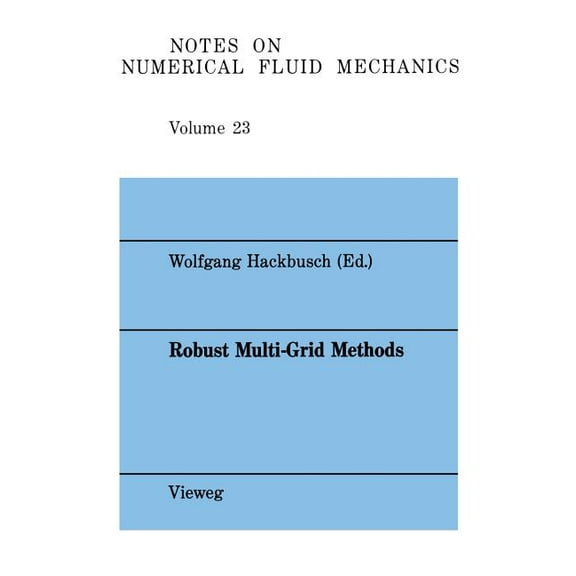 NOTES ON
NUMERICAL FLUID MECHANICS

Volume 23

Wolfgang Hackbusch (Ed.)

Robust Multi-Grid Methods

Vieweg